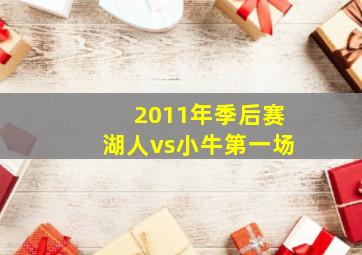 2011年季后赛
湖人vs小牛第一场